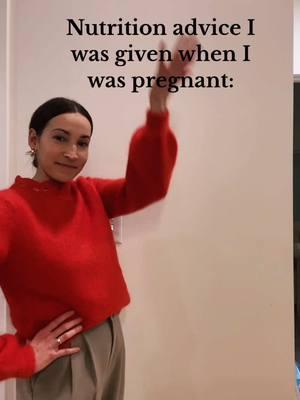 Nutrition advice I was given when I was pregnant: